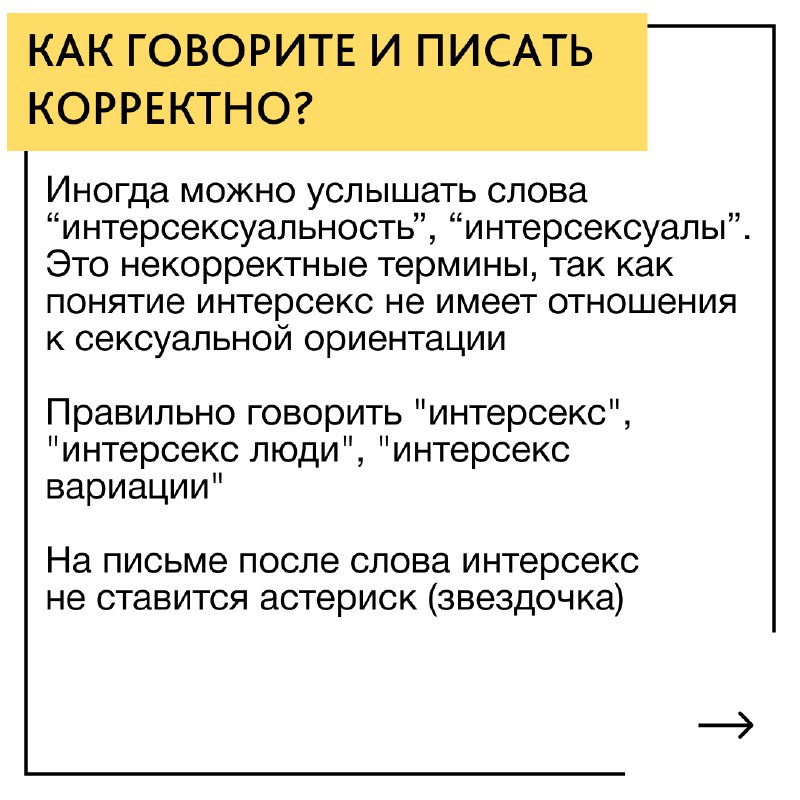 КАК ГОВОРИТЕ И ПИСАТЬ КОРРЕКТНО?

Иногда можно услышать слова “интерсексуальность”, “интерсексуалы”. Это некорректные термины, так как понятие интерсекс не имеет отношения к сексуальной ориентации

Правильно говорить "интерсекс", "интерсекс люди", "интерсекс вариации"

На письме после слова интерсекс не ставится астериск (звездочка)

→